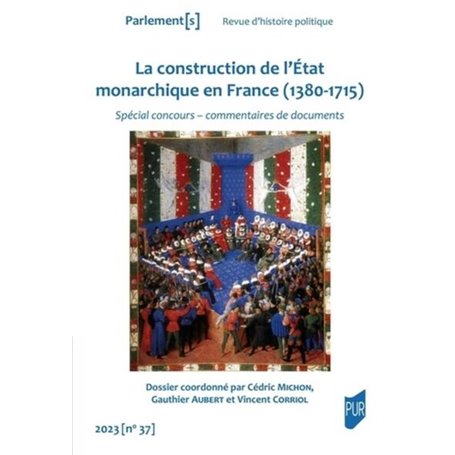 Parlement[s] Revue d'histoire politique

La construction de l'État monarchique en France (1380-1715)

Spécial concours – commentaires de documents

Dossier coordonné par Cédric MICHON, Gauthier AUBERT et Vincent CORRIOL

PUR

2023 [n° 37]